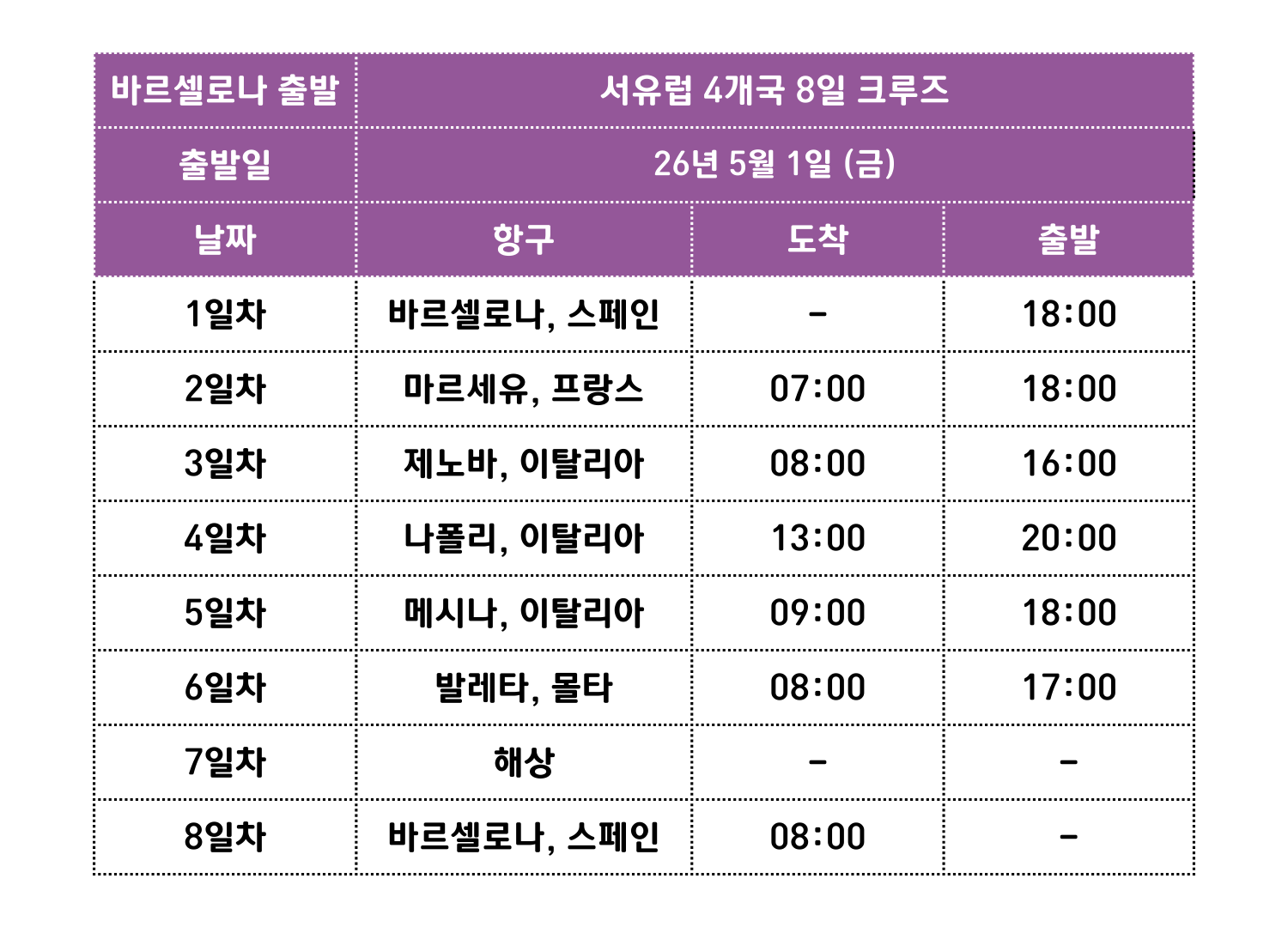 | 바르셀로나 출발 | 서유럽 4개국 8일 크루즈 | | |
|---|---|---|---|
| 출발일 | 26년 5월 1일 (금) | | |
| 날짜 | 항구 | 도착 | 출발 |
| 1일차 | 바르셀로나, 스페인 | - | 18:00 |
| 2일차 | 마르세유, 프랑스 | 07:00 | 18:00 |
| 3일차 | 제노바, 이탈리아 | 08:00 | 16:00 |
| 4일차 | 나폴리, 이탈리아 | 13:00 | 20:00 |
| 5일차 | 메시나, 이탈리아 | 09:00 | 18:00 |
| 6일차 | 발레타, 몰타 | 08:00 | 17:00 |
| 7일차 | 해상 | - | - |
| 8일차 | 바르셀로나, 스페인 | 08:00 | - |